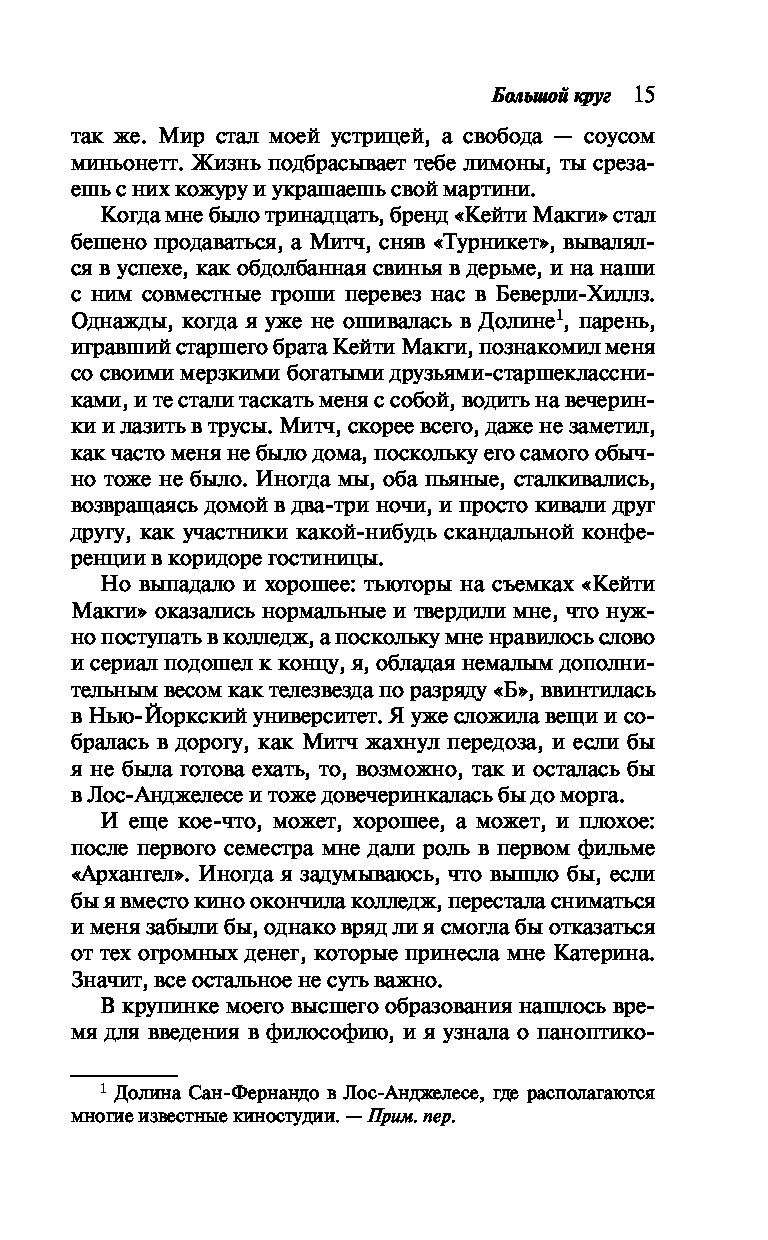 Большой круг 15

так же. Мир стал моей устрицей, а свобода — соусом миньонетт. Жизнь подбрасывает тебе лимоны, ты срезаешь с них кожуру и украшаешь свой мартини.

Когда мне было тринадцать, бренд «Кейти Макги» стал бешено продаваться, а Митч, сняв «Турникет», вывалялся в успехе, как обдолбанная свинья в дерьме, и на наши с ним совместные гроши перевез нас в Беверли-Хиллз. Однажды, когда я уже не ошивалась в Долине$^1$, парень, игравший старшего брата Кейти Макги, познакомил меня со своими мерзкими богатыми друзьями-старшеклассниками, и те стали таскать меня с собой, водить на вечеринки и лазить в трусы. Митч, скорее всего, даже не заметил, как часто меня не было дома, поскольку его самого обычно тоже не было. Иногда мы, оба пьяные, сталкивались, возвращаясь домой в два-три ночи, и просто кивали друг другу, как участники какой-нибудь скандальной конференции в коридоре гостиницы.

Но выпадало и хорошее: тьюторы на съемках «Кейти Макги» оказались нормальные и твердили мне, что нужно поступать в колледж, а поскольку мне нравилось слово и сериал подошел к концу, я, обладая немалым дополнительным весом как телезвезда по разряду «Б», ввинтилась в Нью-Йоркский университет. Я уже сложила вещи и собралась в дорогу, как Митч жахнул передоза, и если бы я не была готова ехать, то, возможно, так и осталась бы в Лос-Анджелесе и тоже довечеринкалась бы до морга.

И еще кое-что, может, хорошее, а может, и плохое: после первого семестра мне дали роль в первом фильме «Архангел». Иногда я задумываюсь, что вышло бы, если бы я вместо кино окончила колледж, перестала сниматься и меня забыли бы, однако вряд ли я смогла бы отказаться от тех огромных денег, которые принесла мне Катерина. Значит, все остальное не суть важно.

В крупинке моего высшего образования нашлось время для введения в философию, и я узнала о паноптико-

$^1$ Долина Сан-Фернандо в Лос-Анджелесе, где располагаются многие известные киностудии. — Прим. пер.